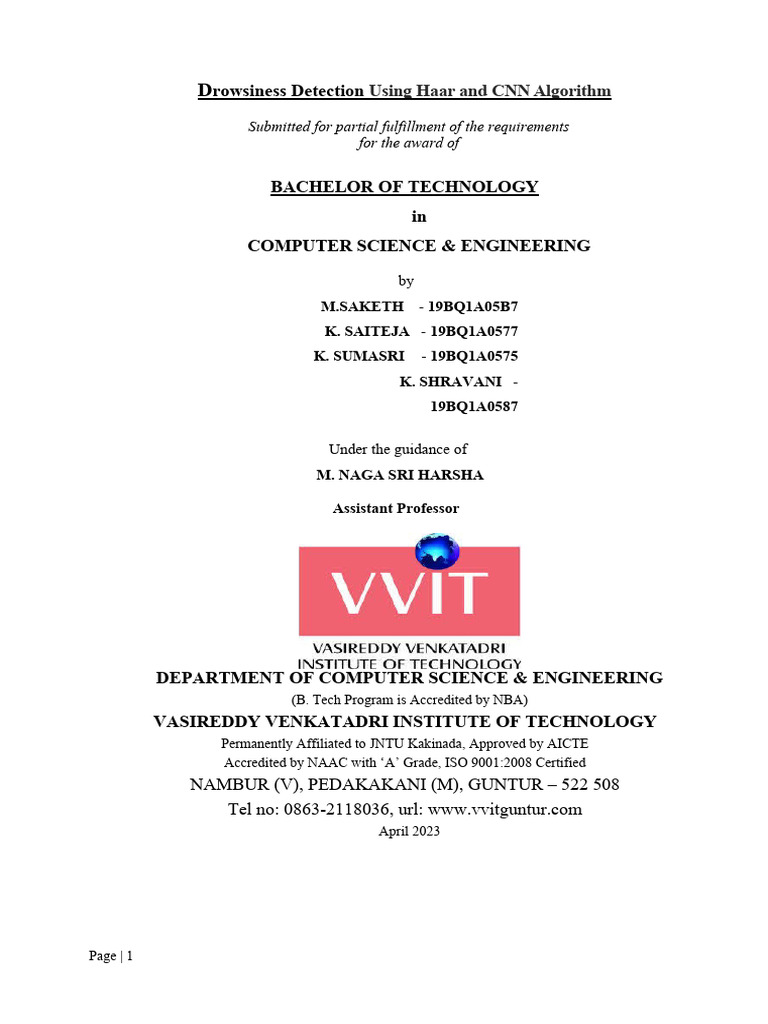 Drowsiness Detection Using Haar and CNN Algorithm

Submitted for partial fulfillment of the requirements for the award of

BACHELOR OF TECHNOLOGY

in

COMPUTER SCIENCE & ENGINEERING

by

M.SAKETH - 19BQ1A05B7

K. SAITEJA - 19BQ1A0577

K. SUMASRI - 19BQ1A0575

K. SHRAVANI - 19BQ1A0587

Under the guidance of

M. NAGA SRI HARSHA

Assistant Professor

VVIT

VASIREDDY VENKATADRI INSTITUTE OF TECHNOLOGY

DEPARTMENT OF COMPUTER SCIENCE & ENGINEERING

(B. Tech Program is Accredited by NBA)

VASIREDDY VENKATADRI INSTITUTE OF TECHNOLOGY

Permanently Affiliated to JNTU Kakinada, Approved by AICTE

Accredited by NAAC with 'A' Grade, ISO 9001:2008 Certified

NAMBUR (V), PEDAKAKANI (M), GUNTUR – 522 508

Tel no: 0863-2118036, url: www.vvitguntur.com

April 2023

Page | 1